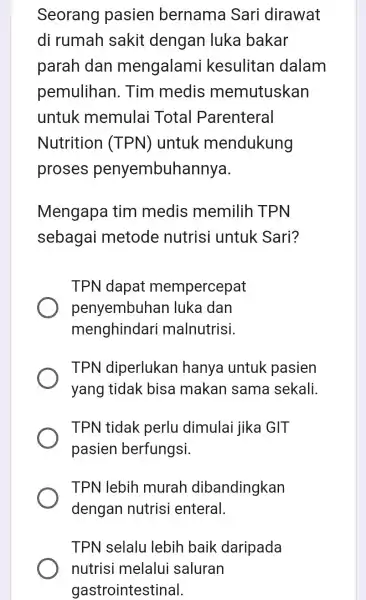 Seorang pasien bernama Sari dirawat di rumah sakit dengan luka bakar parah dan mengalami kesulitan dalam pemulihan. Tim medis memutuskan untuk memulai Total Parenteral Nutrition (TPN) untuk mendukung proses penyembuhannya.

Mengapa tim medis memilih TPN sebagai metode nutrisi untuk Sari?

TPN dapat mempercepat penyembuhan luka dan menghindari malnutrisi.

TPN diperlukan hanya untuk pasien yang tidak bisa makan sama sekali.

TPN tidak perlu dimulai jika GIT pasien berfungsi.

TPN lebih murah dibandingkan dengan nutrisi enteral.

TPN selalu lebih baik daripada nutrisi melalui saluran gastrointestinal.